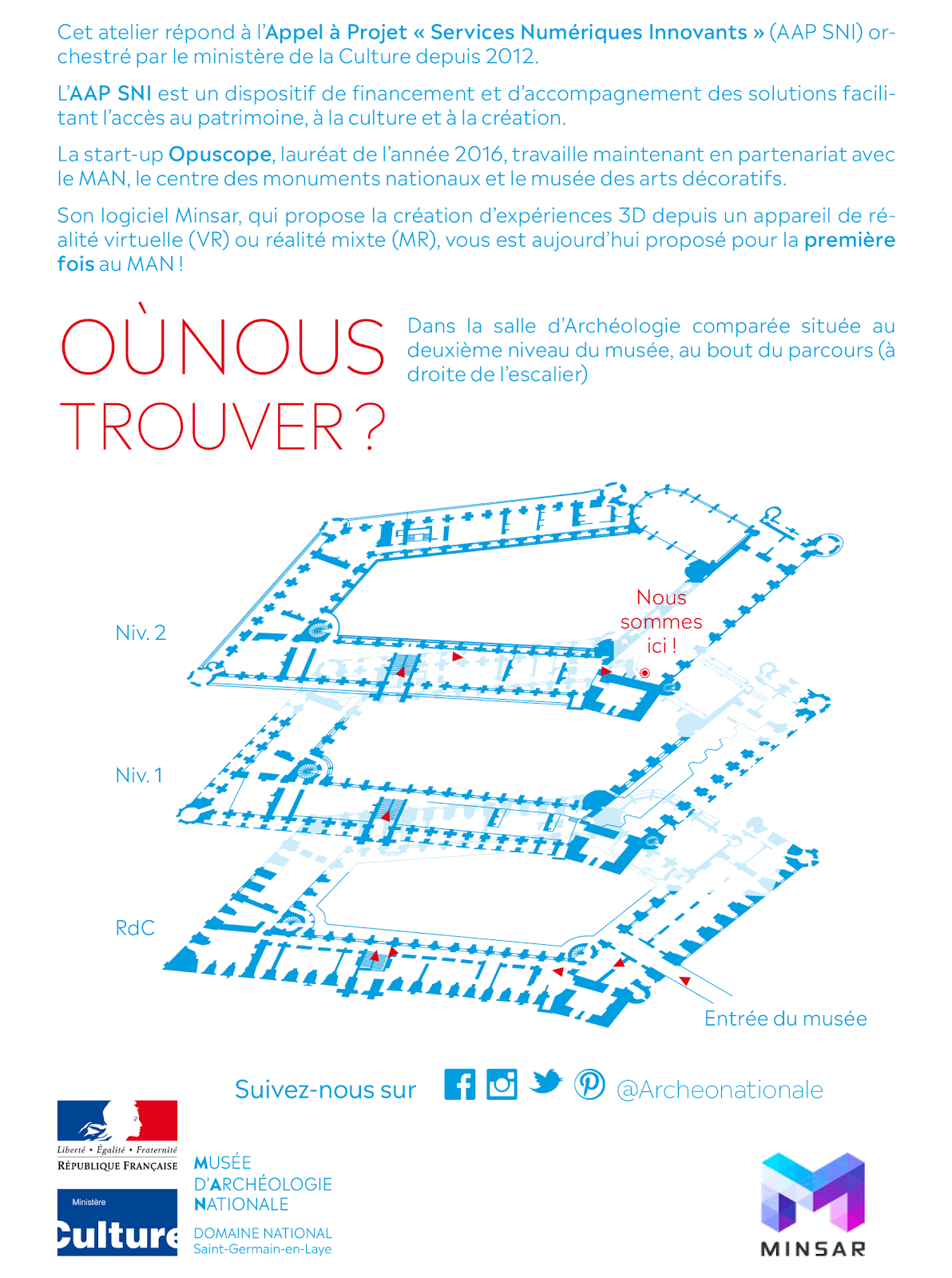 Cet atelier répond à l'Appel à Projet « Services Numériques Innovants » (AAP SNI) orchestré par le ministère de la Culture depuis 2012.

L'AAP SNI est un dispositif de financement et d'accompagnement des solutions facilitant l'accès au patrimoine, à la culture et à la création.

La start-up Opuscope, lauréat de l'année 2016, travaille maintenant en partenariat avec le MAN, le centre des monuments nationaux et le musée des arts décoratifs.

Son logiciel Minsar, qui propose la création d'expériences 3D depuis un appareil de réalité virtuelle (VR) ou réalité mixte (MR), vous est aujourd'hui proposé pour la première fois au MAN !

OÙ NOUS TROUVER ?

Dans la salle d'Archéologie comparée située au deuxième niveau du musée, au bout du parcours (à droite de l'escalier)

Niv. 2

Nous sommes ici !

Niv. 1

RdC

Entrée du musée

Suivez-nous sur @Archeonationale

Liberté • Égalité • Fraternité
RÉPUBLIQUE FRANÇAISE

Ministère
Culture

MUSÉE D'ARCHÉOLOGIE NATIONALE
DOMAINE NATIONAL
Saint-Germain-en-Laye

MINSAR